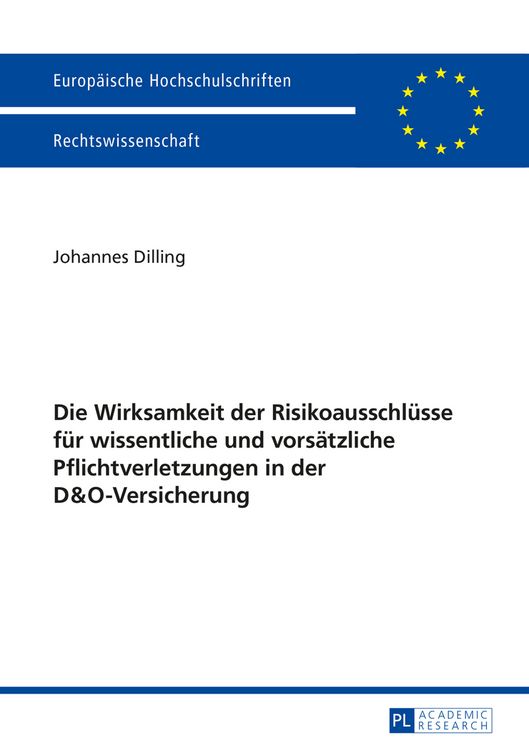 Europäische Hochschulschriften

Rechtswissenschaft

Johannes Dilling

Die Wirksamkeit der Risikoausschlüsse für wissentliche und vorsätzliche Pflichtverletzungen in der D&O-Versicherung

PL ACADEMIC RESEARCH